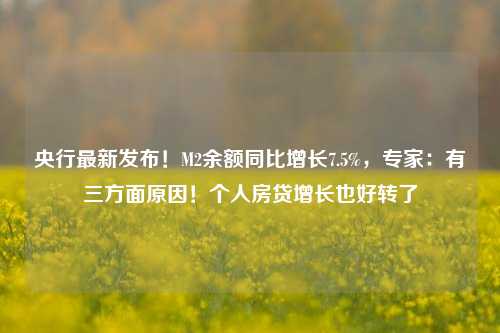 央行最新发布！M2余额同比增长7.5%，专家：有三方面原因！个人房贷增长也好转了